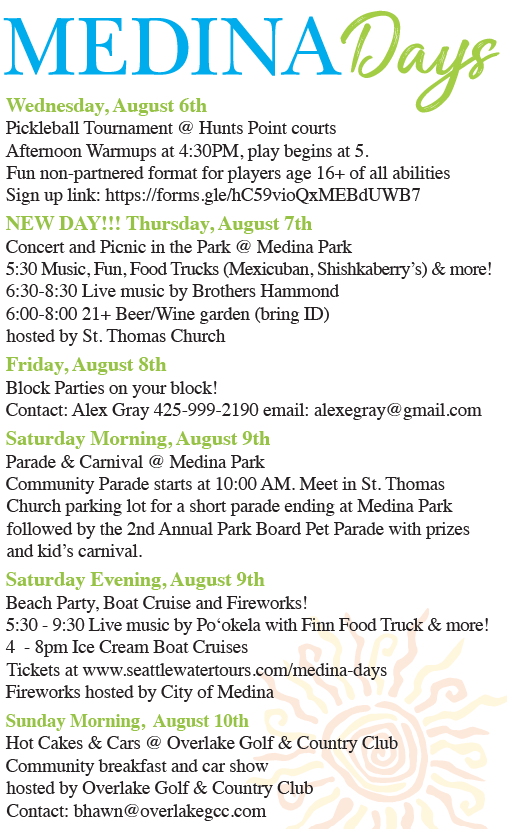 MEDINA Days

Wednesday, August 6th
Pickleball Tournament @ Hunts Point courts
Afternoon Warmups at 4:30PM, play begins at 5.
Fun non-partnered format for players age 16+ of all abilities
Sign up link: https://forms.gle/hC59vioQxMEBdUWB7

NEW DAY!!! Thursday, August 7th
Concert and Picnic in the Park @ Medina Park
5:30 Music, Fun, Food Trucks (Mexicuban, Shishkaberry's) & more!
6:30-8:30 Live music by Brothers Hammond
6:00-8:00 21+ Beer/Wine garden (bring ID)
hosted by St. Thomas Church

Friday, August 8th
Block Parties on your block!
Contact: Alex Gray 425-999-2190 email: alexegray@gmail.com

Saturday Morning, August 9th
Parade & Carnival @ Medina Park
Community Parade starts at 10:00 AM. Meet in St. Thomas Church parking lot for a short parade ending at Medina Park followed by the 2nd Annual Park Board Pet Parade with prizes and kid's carnival.

Saturday Evening, August 9th
Beach Party, Boat Cruise and Fireworks!
5:30 - 9:30 Live music by Po'okela with Finn Food Truck & more!
4 - 8pm Ice Cream Boat Cruises
Tickets at www.seattlewatertours.com/medina-days
Fireworks hosted by City of Medina

Sunday Morning, August 10th
Hot Cakes & Cars @ Overlake Golf & Country Club
Community breakfast and car show
hosted by Overlake Golf & Country Club
Contact: bhawn@overlakegcc.com